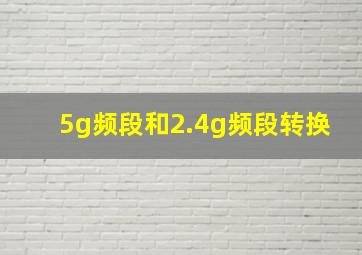 5g频段和2.4g频段转换